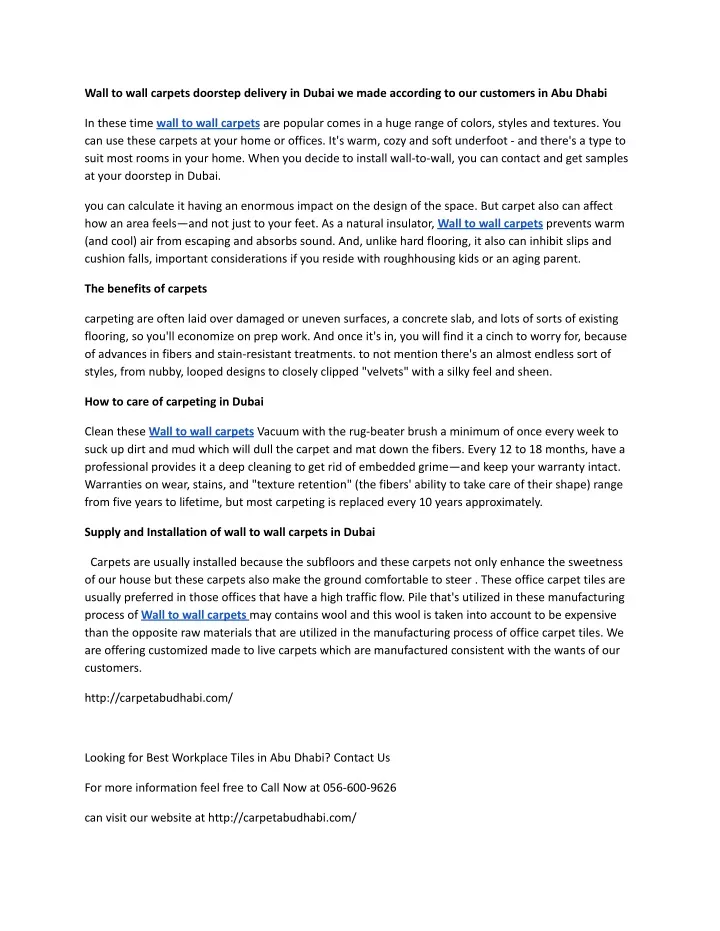 Wall to wall carpets doorstep delivery in Dubai we made according to our customers in Abu Dhabi

In these time wall to wall carpets are popular comes in a huge range of colors, styles and textures. You can use these carpets at your home or offices. It's warm, cozy and soft underfoot - and there's a type to suit most rooms in your home. When you decide to install wall-to-wall, you can contact and get samples at your doorstep in Dubai.

you can calculate it having an enormous impact on the design of the space. But carpet also can affect how an area feels—and not just to your feet. As a natural insulator, Wall to wall carpets prevents warm (and cool) air from escaping and absorbs sound. And, unlike hard flooring, it also can inhibit slips and cushion falls, important considerations if you reside with roughhousing kids or an aging parent.

The benefits of carpets

carpeting are often laid over damaged or uneven surfaces, a concrete slab, and lots of sorts of existing flooring, so you'll economize on prep work. And once it's in, you will find it a cinch to worry for, because of advances in fibers and stain-resistant treatments. to not mention there's an almost endless sort of styles, from nubby, looped designs to closely clipped "velvets" with a silky feel and sheen.

How to care of carpeting in Dubai

Clean these Wall to wall carpets Vacuum with the rug-beater brush a minimum of once every week to suck up dirt and mud which will dull the carpet and mat down the fibers. Every 12 to 18 months, have a professional provides it a deep cleaning to get rid of embedded grime—and keep your warranty intact. Warranties on wear, stains, and "texture retention" (the fibers' ability to take care of their shape) range from five years to lifetime, but most carpeting is replaced every 10 years approximately.

Supply and Installation of wall to wall carpets in Dubai

Carpets are usually installed because the subfloors and these carpets not only enhance the sweetness of our house but these carpets also make the ground comfortable to steer . These office carpet tiles are usually preferred in those offices that have a high traffic flow. Pile that's utilized in these manufacturing process of Wall to wall carpets may contains wool and this wool is taken into account to be expensive than the opposite raw materials that are utilized in the manufacturing process of office carpet tiles. We are offering customized made to live carpets which are manufactured consistent with the wants of our customers.

http://carpetabudhabi.com/

Looking for Best Workplace Tiles in Abu Dhabi? Contact Us

For more information feel free to Call Now at 056-600-9626

can visit our website at http://carpetabudhabi.com/